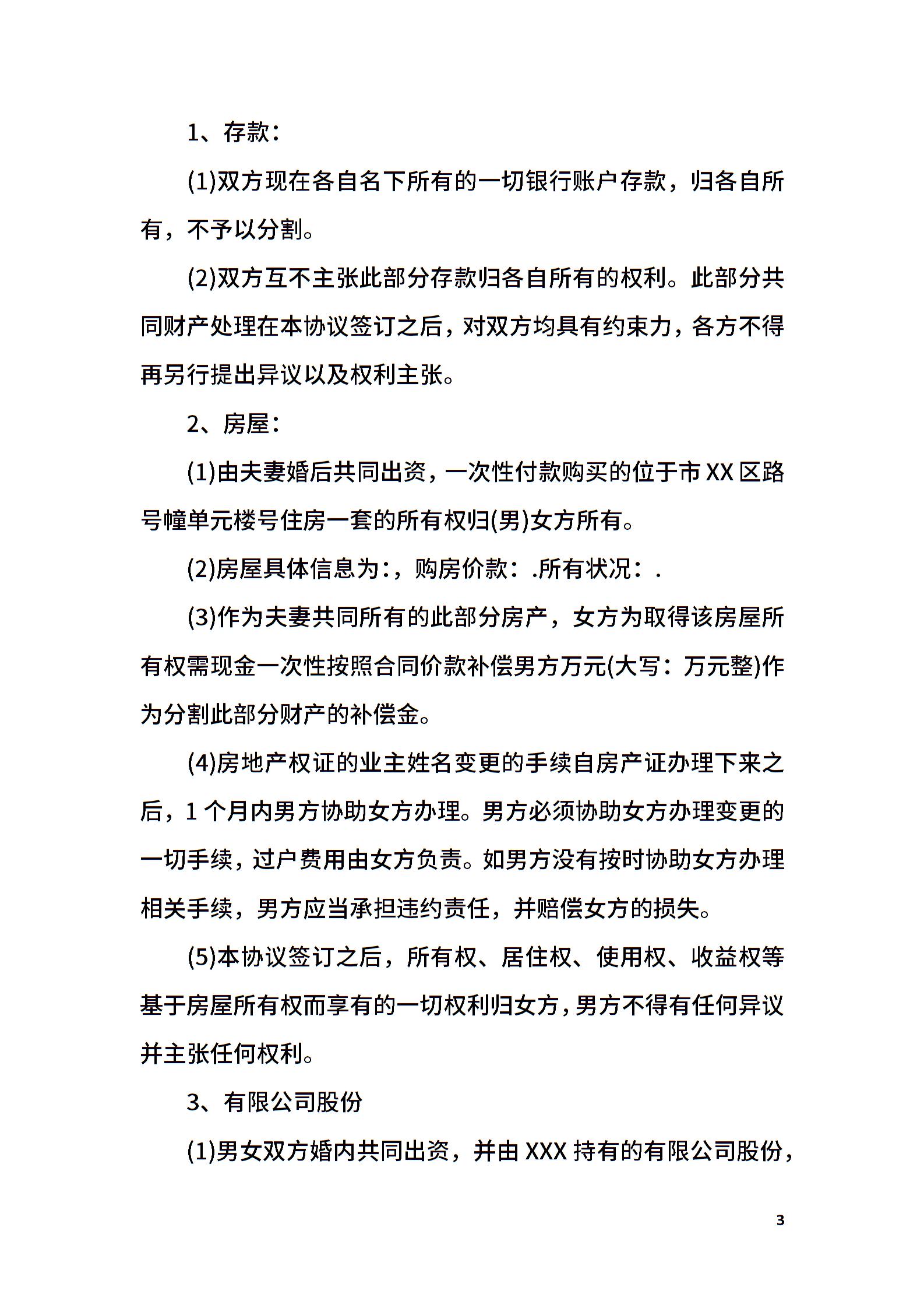 1、存款：

(1)双方现在各自名下所有的一切银行账户存款，归各自所有，不予以分割。

(2)双方互不主张此部分存款归各自所有的权利。此部分共同财产处理在本协议签订之后，对双方均具有约束力，各方不得再另行提出异议以及权利主张。

2、房屋：

(1)由夫妻婚后共同出资，一次性付款购买的位于市 XX 区路号幢单元楼号住房一套的所有权归(男)女方所有。

(2)房屋具体信息为:，购房价款：.所有状况：.

(3)作为夫妻共同所有的此部分房产，女方为取得该房屋所有权需现金一次性按照合同价款补偿男方万元(大写：万元整)作为分割此部分财产的补偿金。

(4)房地产权证的业主姓名变更的手续自房产证办理下来之后，1 个月内男方协助女方办理。男方必须协助女方办理变更的一切手续，过户费用由女方负责。如男方没有按时协助女方办理相关手续，男方应当承担违约责任，并赔偿女方的损失。

(5)本协议签订之后，所有权、居住权、使用权、收益权等基于房屋所有权而享有的一切权利归女方，男方不得有任何异议并主张任何权利。

3、有限公司股份

(1)男女双方婚内共同出资，并由 XXX 持有的有限公司股份，

3